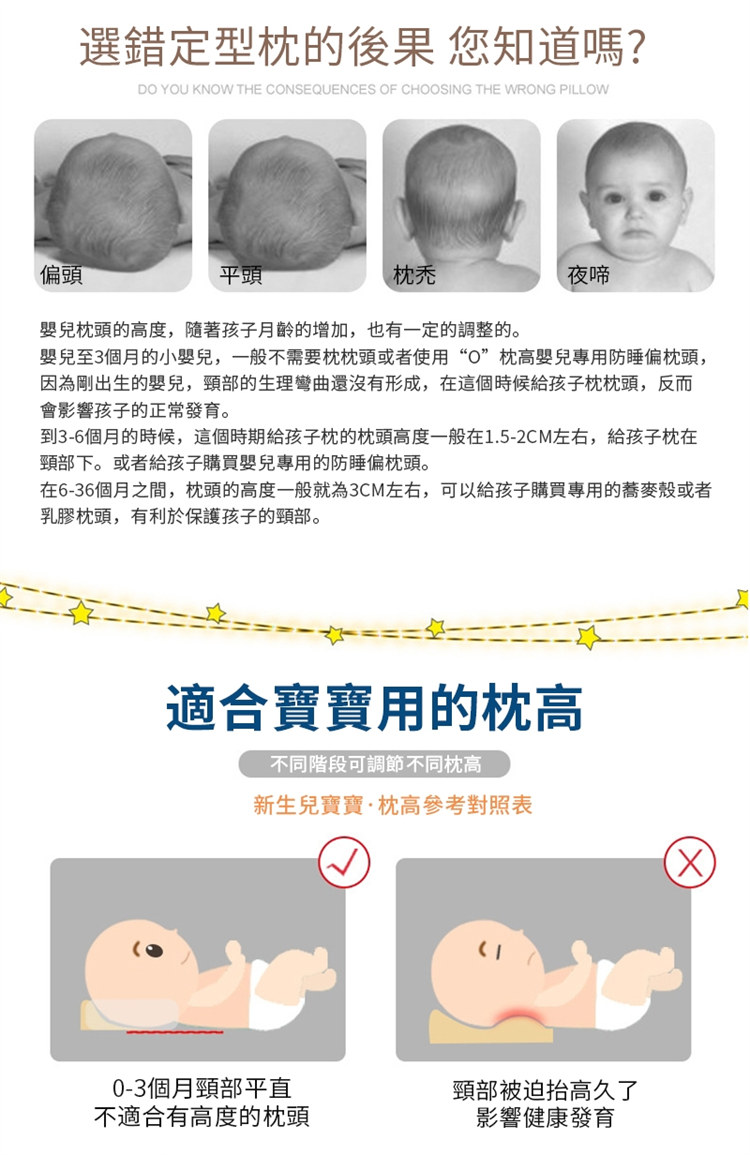 選錯定型枕的後果 您知道嗎?

DO YOU KNOW THE CONSEQUENCES OF CHOOSING THE WRONG PILLOW

偏頭

平頭

枕禿

夜啼

嬰兒枕頭的高度，隨著孩子月齡的增加，也有一定的調整的。
嬰兒至3個月的小嬰兒，一般不需要枕枕頭或者使用“O”枕高嬰兒專用防睡偏枕頭，因為剛出生的嬰兒，頸部的生理彎曲還沒有形成，在這個時候給孩子枕枕頭，反而會影響孩子的正常發育。
到3-6個月的時候，這個時期給孩子枕的枕頭高度一般在1.5-2CM左右，給孩子枕在頸部下。或者給孩子購買嬰兒專用的防睡偏枕頭。
在6-36個月之間，枕頭的高度一般就為3CM左右，可以給孩子購買專用的蕎麥殼或者乳膠枕頭，有利於保護孩子的頸部。

適合寶寶用的枕高

不同階段可調節不同枕高

新生兒寶寶·枕高參考對照表

0-3個月頸部平直
不適合有高度的枕頭

頸部被迫抬高久了
影響健康發育